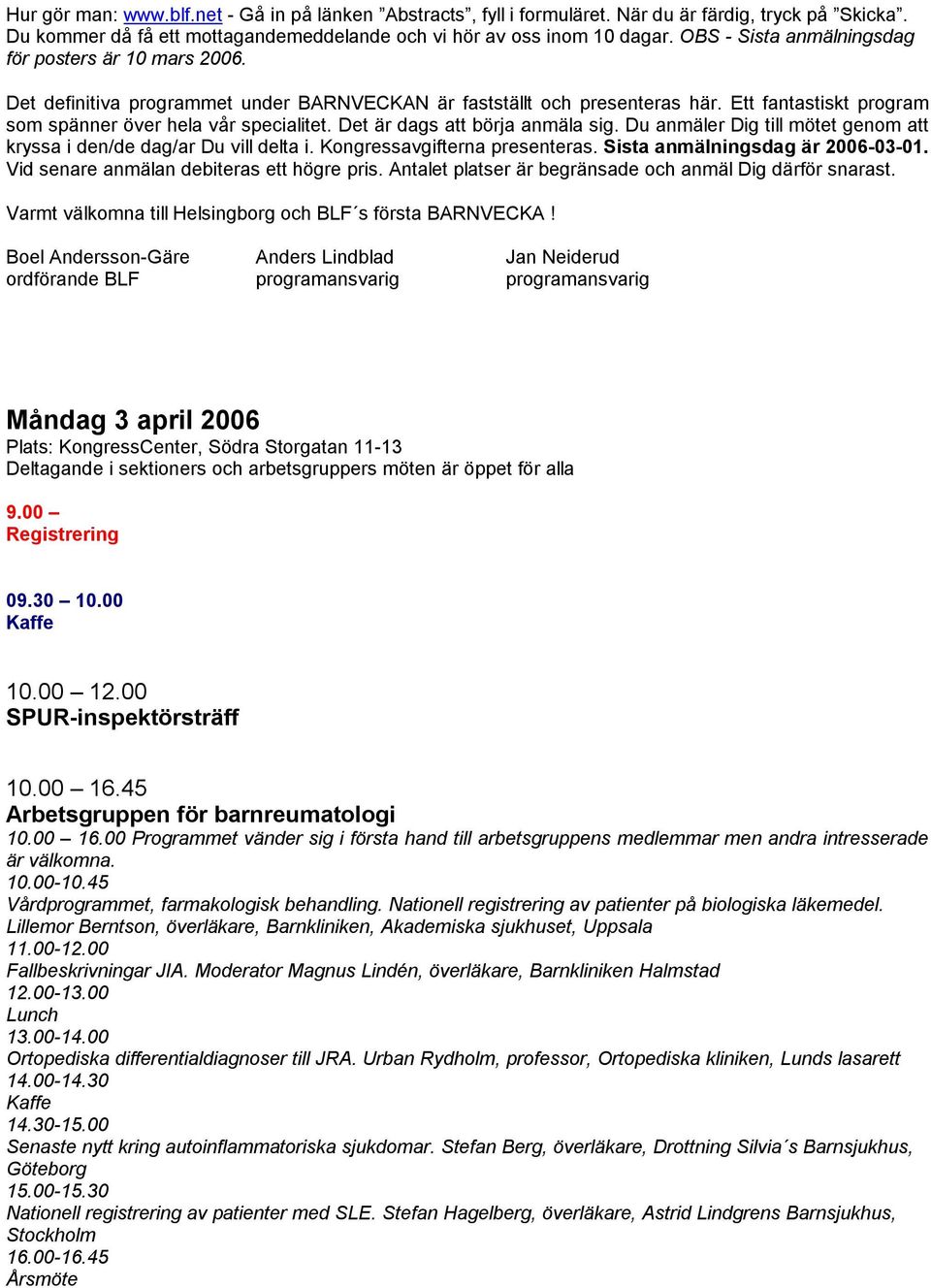 Hur gör man: www.blf.net - Gå in på länken ”Abstracts”, fyll i formuläret. När du är färdig, tryck på ”Skicka”. Du kommer då få ett mottagandemeddelande och vi hör av oss inom 10 dagar. OBS - Sista anmälningsdag för posters är 10 mars 2006.

Det definitiva programmet under BARNVECKAN är fastställt och presenteras här. Ett fantastiskt program som spänner över hela vår specialitet. Det är dags att börja anmäla sig. Du anmäler Dig till mötet genom att kryssa i den/de dag/ar Du vill delta i. Kongressavgifterna presenteras. Sista anmälningsdag är 2006-03-01. Vid senare anmälan debiteras ett högre pris. Antalet platser är begränsade och anmäl Dig därför snarast.

Varmt välkomna till Helsingborg och BLF´s första BARNVECKA !

Boel Andersson-Gäre
ordförande BLF

Anders Lindblad
programansvarig

Jan Neiderud
programansvarig

Måndag 3 april 2006
Plats: KongressCenter, Södra Storgatan 11-13
Deltagande i sektioners och arbetsgruppers möten är öppet för alla

9.00 –
Registrering

09.30 – 10.00
Kaffe

10.00 – 12.00
SPUR-inspektörsträff

10.00 – 16.45
Arbetsgruppen för barnreumatologi
10.00 – 16.00 Programmet vänder sig i första hand till arbetsgruppens medlemmar men andra intresserade är välkomna.
10.00-10.45
Vårdprogrammet, farmakologisk behandling. Nationell registrering av patienter på biologiska läkemedel. Lillemor Berntson, överläkare, Barnkliniken, Akademiska sjukhuset, Uppsala
11.00-12.00
Fallbeskrivningar JIA. Moderator Magnus Lindén, överläkare, Barnkliniken Halmstad
12.00-13.00
Lunch
13.00-14.00
Ortopediska differentialdiagnoser till JRA. Urban Rydholm, professor, Ortopediska kliniken, Lunds lasarett
14.00-14.30
Kaffe
14.30-15.00
Senaste nytt kring autoinflammatoriska sjukdomar. Stefan Berg, överläkare, Drottning Silvia´s Barnsjukhus, Göteborg
15.00-15.30
Nationell registrering av patienter med SLE. Stefan Hagelberg, överläkare, Astrid Lindgrens Barnsjukhus, Stockholm
16.00-16.45
Årsmöte